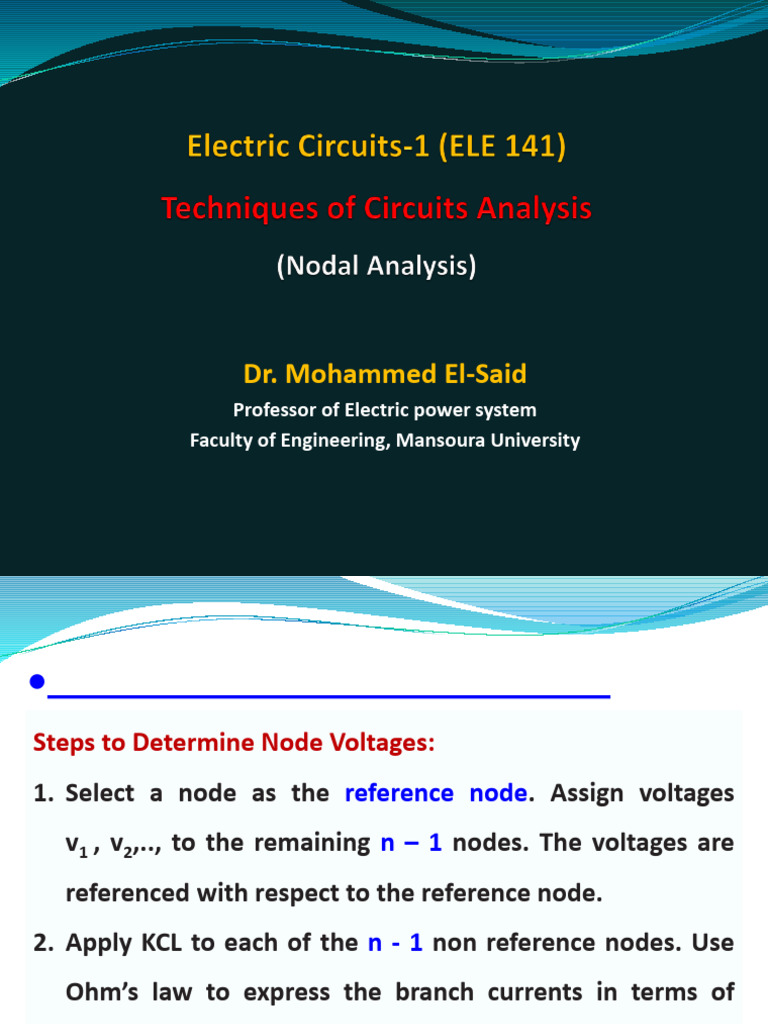 Electric Circuits-1 (ELE 141)

Techniques of Circuits Analysis

(Nodal Analysis)

Dr. Mohammed El-Said

Professor of Electric power system

Faculty of Engineering, Mansoura University

Steps to Determine Node Voltages:

1. Select a node as the reference node. Assign voltages $v_1$ , $v_2$,.., to the remaining n – 1 nodes. The voltages are referenced with respect to the reference node.

2. Apply KCL to each of the n - 1 non reference nodes. Use Ohm's law to express the branch currents in terms of